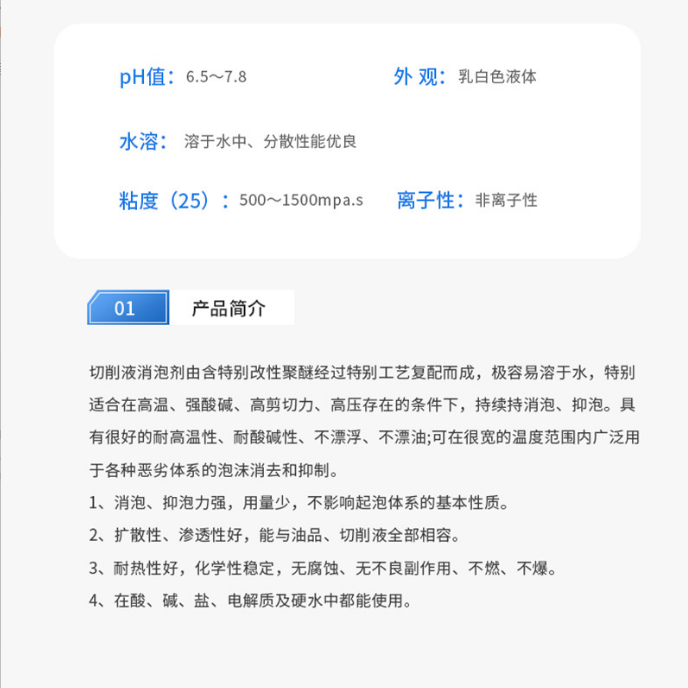 pH值：6.5～7.8

外 观：乳白色液体

水溶：溶于水中、分散性能优良

粘度（25）：500～1500mpa.s

离子性：非离子性

01 产品简介

切削液消泡剂由含特别改性聚醚经过特别工艺复配而成，极容易溶于水，特别适合在高温、强酸碱、高剪切力、高压存在的条件下，持续持消泡、抑泡。具有很好的耐高温性、耐酸碱性、不漂浮、不漂油;可在很宽的温度范围内广泛用于各种恶劣体系的泡沫消去和抑制。

1、消泡、抑泡力强，用量少，不影响起泡体系的基本性质。

2、扩散性、渗透性好，能与油品、切削液全部相容。

3、耐热性好，化学性稳定，无腐蚀、无不良副作用、不燃、不爆。

4、在酸、碱、盐、电解质及硬水中都能使用。